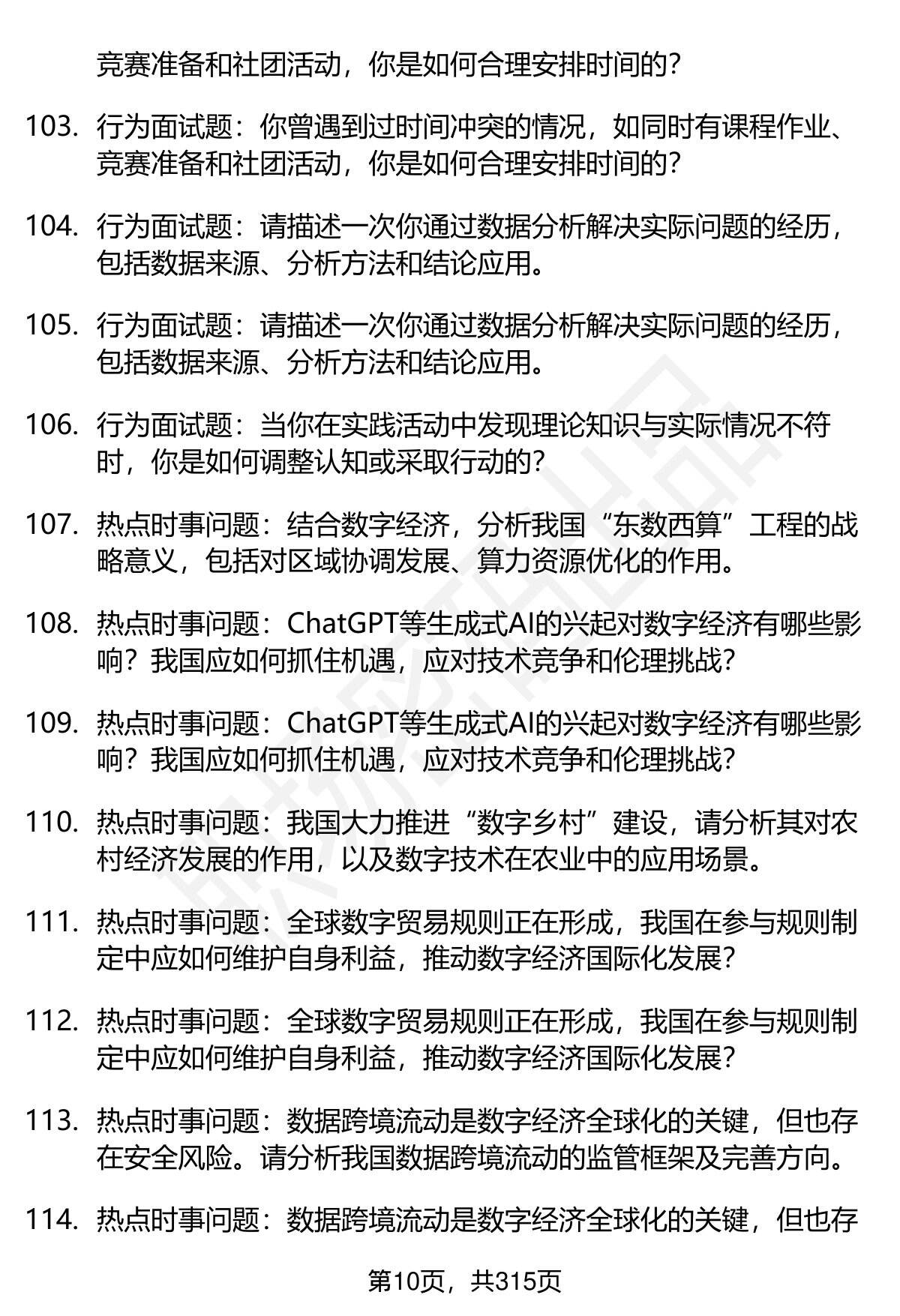 竞赛准备和社团活动，你是如何合理安排时间的？

103. 行为面试题：你曾遇到过时间冲突的情况，如同时有课程作业、竞赛准备和社团活动，你是如何合理安排时间的？

104. 行为面试题：请描述一次你通过数据分析解决实际问题的经历，包括数据来源、分析方法和结论应用。

105. 行为面试题：请描述一次你通过数据分析解决实际问题的经历，包括数据来源、分析方法和结论应用。

106. 行为面试题：当你在实践活动中发现理论知识与实际情况不符时，你是如何调整认知或采取行动的？

107. 热点时事问题：结合数字经济，分析我国“东数西算”工程的战略意义，包括对区域协调发展、算力资源优化的作用。

108. 热点时事问题：ChatGPT等生成式AI的兴起对数字经济有哪些影响？我国应如何抓住机遇，应对技术竞争和伦理挑战？

109. 热点时事问题：ChatGPT等生成式AI的兴起对数字经济有哪些影响？我国应如何抓住机遇，应对技术竞争和伦理挑战？

110. 热点时事问题：我国大力推进“数字乡村”建设，请分析其对农村经济发展的作用，以及数字技术在农业中的应用场景。

111. 热点时事问题：全球数字贸易规则正在形成，我国在参与规则制定中应如何维护自身利益，推动数字经济国际化发展？

112. 热点时事问题：全球数字贸易规则正在形成，我国在参与规则制定中应如何维护自身利益，推动数字经济国际化发展？

113. 热点时事问题：数据跨境流动是数字经济全球化的关键，但也存在安全风险。请分析我国数据跨境流动的监管框架及完善方向。

114. 热点时事问题：数据跨境流动是数字经济全球化的关键，但也存

第10页，共315页